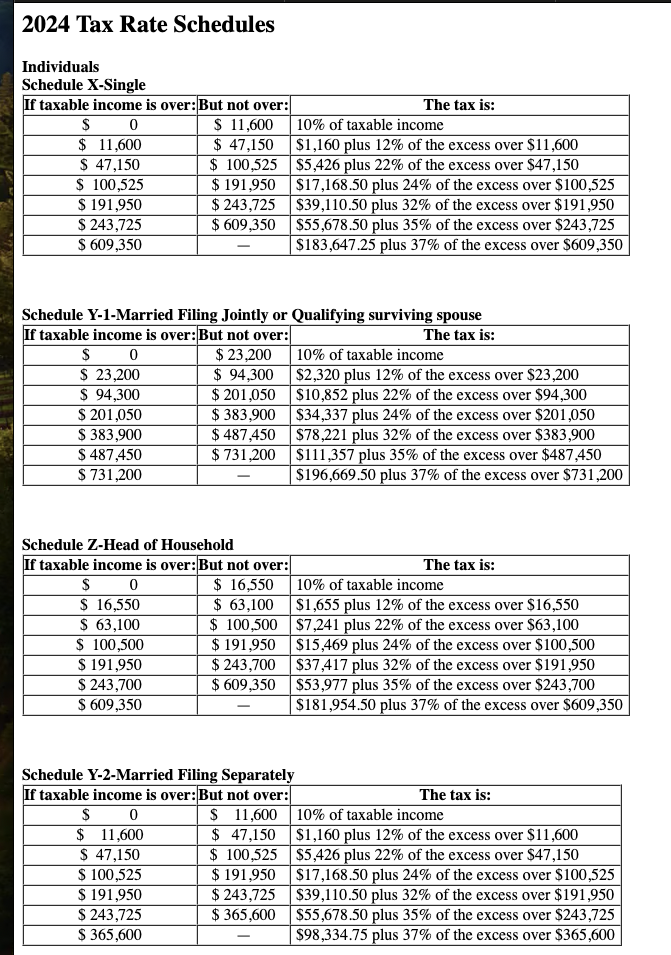 2024 Tax Rate Schedules

Individuals
Schedule X-Single

| If taxable income is over: | But not over: | The tax is: |
|---|---|---|
| \$ 0 | \$ 11,600 | 10% of taxable income |
| \$ 11,600 | \$ 47,150 | \$1,160 plus 12% of the excess over \$11,600 |
| \$ 47,150 | \$ 100,525 | \$5,426 plus 22% of the excess over \$47,150 |
| \$ 100,525 | \$ 191,950 | \$17,168.50 plus 24% of the excess over \$100,525 |
| \$ 191,950 | \$ 243,725 | \$39,110.50 plus 32% of the excess over \$191,950 |
| \$ 243,725 | \$ 609,350 | \$55,678.50 plus 35% of the excess over \$243,725 |
| \$ 609,350 | — | \$183,647.25 plus 37% of the excess over \$609,350 |

Schedule Y-1-Married Filing Jointly or Qualifying surviving spouse

| If taxable income is over: | But not over: | The tax is: |
|---|---|---|
| \$ 0 | \$ 23,200 | 10% of taxable income |
| \$ 23,200 | \$ 94,300 | \$2,320 plus 12% of the excess over \$23,200 |
| \$ 94,300 | \$ 201,050 | \$10,852 plus 22% of the excess over \$94,300 |
| \$ 201,050 | \$ 383,900 | \$34,337 plus 24% of the excess over \$201,050 |
| \$ 383,900 | \$ 487,450 | \$78,221 plus 32% of the excess over \$383,900 |
| \$ 487,450 | \$ 731,200 | \$111,357 plus 35% of the excess over \$487,450 |
| \$ 731,200 | — | \$196,669.50 plus 37% of the excess over \$731,200 |

Schedule Z-Head of Household

| If taxable income is over: | But not over: | The tax is: |
|---|---|---|
| \$ 0 | \$ 16,550 | 10% of taxable income |
| \$ 16,550 | \$ 63,100 | \$1,655 plus 12% of the excess over \$16,550 |
| \$ 63,100 | \$ 100,500 | \$7,241 plus 22% of the excess over \$63,100 |
| \$ 100,500 | \$ 191,950 | \$15,469 plus 24% of the excess over \$100,500 |
| \$ 191,950 | \$ 243,700 | \$37,417 plus 32% of the excess over \$191,950 |
| \$ 243,700 | \$ 609,350 | \$53,977 plus 35% of the excess over \$243,700 |
| \$ 609,350 | — | \$181,954.50 plus 37% of the excess over \$609,350 |

Schedule Y-2-Married Filing Separately

| If taxable income is over: | But not over: | The tax is: |
|---|---|---|
| \$ 0 | \$ 11,600 | 10% of taxable income |
| \$ 11,600 | \$ 47,150 | \$1,160 plus 12% of the excess over \$11,600 |
| \$ 47,150 | \$ 100,525 | \$5,426 plus 22% of the excess over \$47,150 |
| \$ 100,525 | \$ 191,950 | \$17,168.50 plus 24% of the excess over \$100,525 |
| \$ 191,950 | \$ 243,725 | \$39,110.50 plus 32% of the excess over \$191,950 |
| \$ 243,725 | \$ 365,600 | \$55,678.50 plus 35% of the excess over \$243,725 |
| \$ 365,600 | — | \$98,334.75 plus 37% of the excess over \$365,600 |